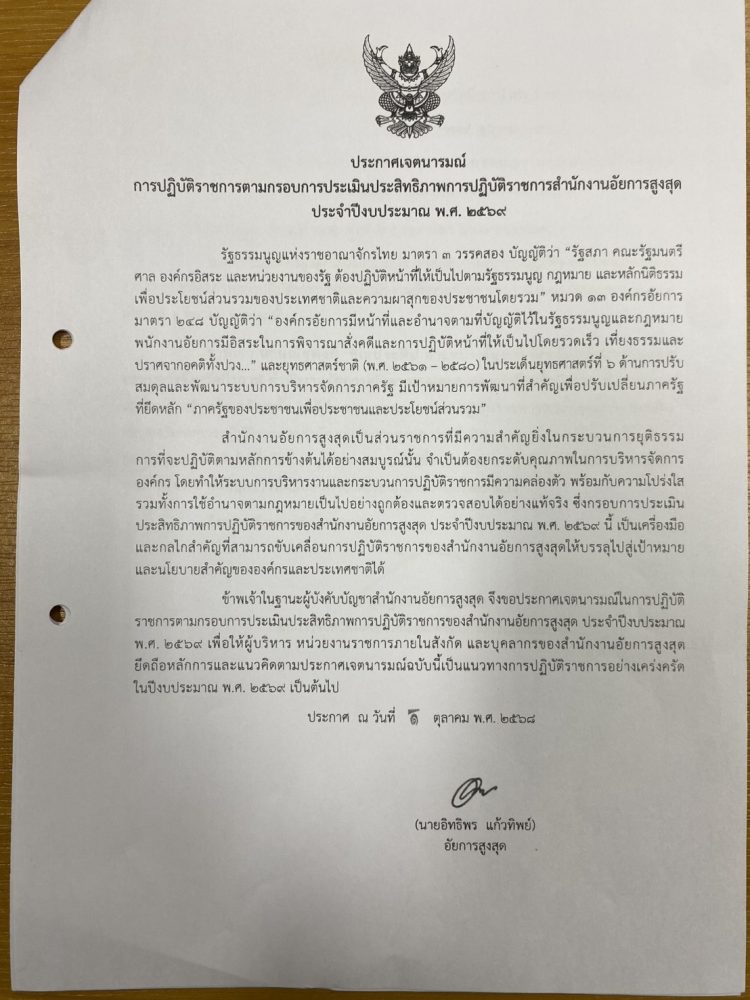 ประกาศเจตนารมณ์
การปฏิบัติราชการตามกรอบการประเมินประสิทธิภาพการปฏิบัติราชการสำนักงานอัยการสูงสุด
ประจำปีงบประมาณ พ.ศ. ๒๕๖๙

รัฐธรรมนูญแห่งราชอาณาจักรไทย มาตรา ๓ วรรคสอง บัญญัติว่า "รัฐสภา คณะรัฐมนตรี ศาล องค์กรอิสระ และหน่วยงานของรัฐ ต้องปฏิบัติหน้าที่ให้เป็นไปตามรัฐธรรมนูญ กฎหมาย และหลักนิติธรรม เพื่อประโยชน์ส่วนรวมของประเทศชาติและความผาสุกของประชาชนโดยรวม" หมวด ๑๓ องค์กรอัยการ มาตรา ๒๔๘ บัญญัติว่า "องค์กรอัยการมีหน้าที่และอำนาจตามที่บัญญัติไว้ในรัฐธรรมนูญและกฎหมาย พนักงานอัยการมีอิสระในการพิจารณาสั่งคดีและการปฏิบัติหน้าที่ให้เป็นไปโดยรวดเร็ว เที่ยงธรรมและปราศจากอคติทั้งปวง..." และยุทธศาสตร์ชาติ (พ.ศ. ๒๕๖๑ – ๒๕๘๐) ในประเด็นยุทธศาสตร์ที่ ๖ ด้านการปรับสมดุลและพัฒนาระบบการบริหารจัดการภาครัฐ มีเป้าหมายการพัฒนาที่สำคัญเพื่อปรับเปลี่ยนภาครัฐที่ยึดหลัก "ภาครัฐของประชาชนเพื่อประชาชนและประโยชน์ส่วนรวม"

สำนักงานอัยการสูงสุดเป็นส่วนราชการที่มีความสำคัญยิ่งในกระบวนการยุติธรรม การที่จะปฏิบัติตามหลักการข้างต้นได้อย่างสมบูรณ์นั้น จำเป็นต้องยกระดับคุณภาพในการบริหารจัดการองค์กร โดยทำให้ระบบการบริหารงานและกระบวนการปฏิบัติราชการมีความคล่องตัว พร้อมกับความโปร่งใส รวมทั้งการใช้อำนาจตามกฎหมายเป็นไปอย่างถูกต้องและตรวจสอบได้อย่างแท้จริง ซึ่งกรอบการประเมินประสิทธิภาพการปฏิบัติราชการของสำนักงานอัยการสูงสุด ประจำปีงบประมาณ พ.ศ. ๒๕๖๙ นี้ เป็นเครื่องมือและกลไกสำคัญที่สามารถขับเคลื่อนการปฏิบัติราชการของสำนักงานอัยการสูงสุดให้บรรลุไปสู่เป้าหมายและนโยบายสำคัญขององค์กรและประเทศชาติได้

ข้าพเจ้าในฐานะผู้บังคับบัญชาสำนักงานอัยการสูงสุด จึงขอประกาศเจตนารมณ์ในการปฏิบัติราชการตามกรอบการประเมินประสิทธิภาพการปฏิบัติราชการของสำนักงานอัยการสูงสุด ประจำปีงบประมาณ พ.ศ. ๒๕๖๙ เพื่อให้ผู้บริหาร หน่วยงานราชการภายในสังกัด และบุคลากรของสำนักงานอัยการสูงสุด ยึดถือหลักการและแนวคิดตามประกาศเจตนารมณ์ฉบับนี้เป็นแนวทางการปฏิบัติราชการอย่างเคร่งครัด ในปีงบประมาณ พ.ศ. ๒๕๖๙ เป็นต้นไป

ประกาศ ณ วันที่ ๖ ตุลาคม พ.ศ. ๒๕๖๘

(นายอิทธิพร แก้วทิพย์)
อัยการสูงสุด